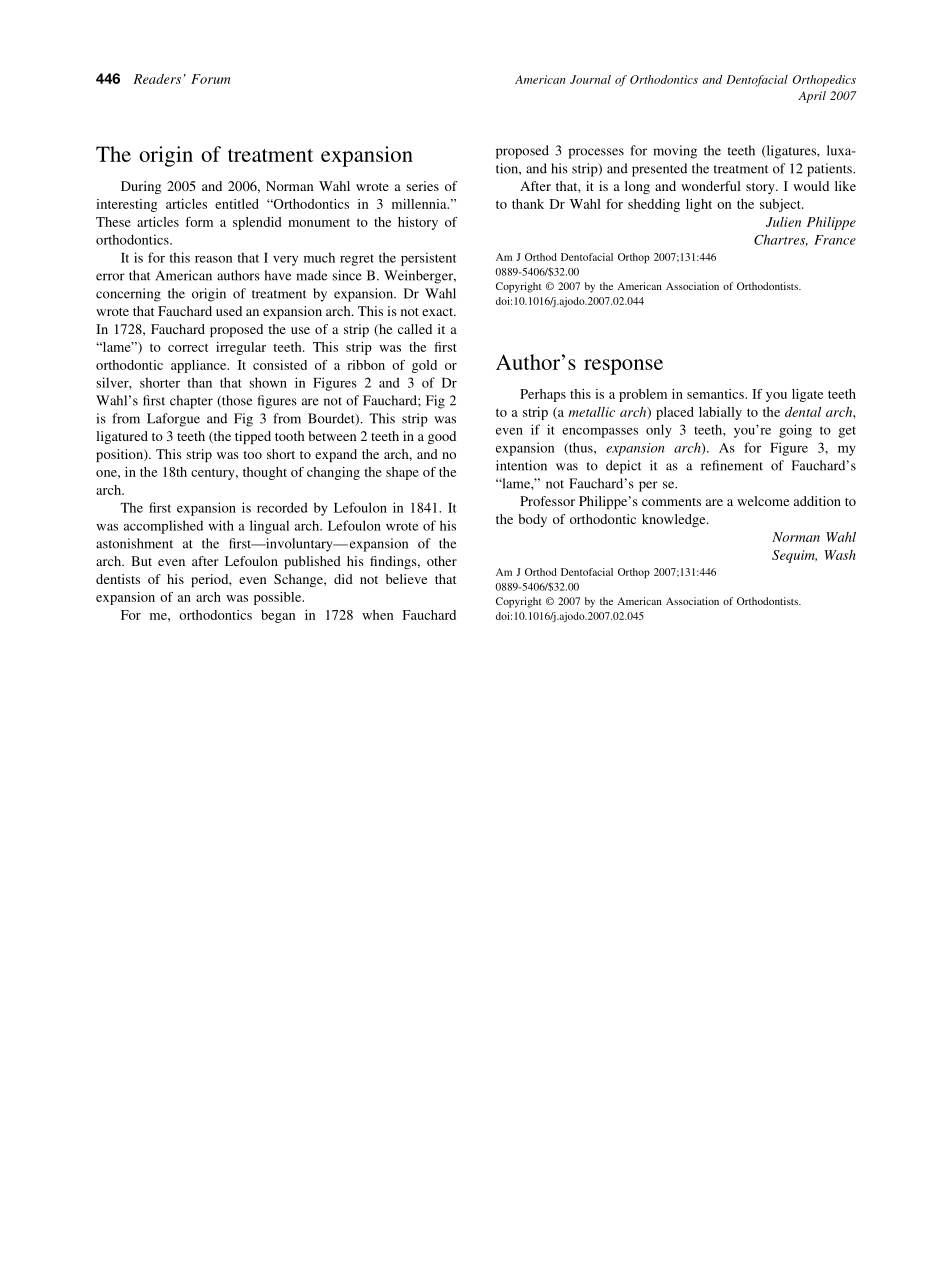 446 Readers' Forum

American Journal of Orthodontics and Dentofacial Orthopedics
April 2007

The origin of treatment expansion

During 2005 and 2006, Norman Wahl wrote a series of interesting articles entitled "Orthodontics in 3 millennia." These articles form a splendid monument to the history of orthodontics.

It is for this reason that I very much regret the persistent error that American authors have made since B. Weinberger, concerning the origin of treatment by expansion. Dr Wahl wrote that Fauchard used an expansion arch. This is not exact. In 1728, Fauchard proposed the use of a strip (he called it a "lame") to correct irregular teeth. This strip was the first orthodontic appliance. It consisted of a ribbon of gold or silver, shorter than that shown in Figures 2 and 3 of Dr Wahl's first chapter (those figures are not of Fauchard; Fig 2 is from Laforgue and Fig 3 from Bourdet). This strip was ligatured to 3 teeth (the tipped tooth between 2 teeth in a good position). This strip was too short to expand the arch, and no one, in the 18th century, thought of changing the shape of the arch.

The first expansion is recorded by Lefoulon in 1841. It was accomplished with a lingual arch. Lefoulon wrote of his astonishment at the first—involuntary—expansion of the arch. But even after Lefoulon published his findings, other dentists of his period, even Schange, did not believe that expansion of an arch was possible.

For me, orthodontics began in 1728 when Fauchard proposed 3 processes for moving the teeth (ligatures, luxation, and his strip) and presented the treatment of 12 patients.

After that, it is a long and wonderful story. I would like to thank Dr Wahl for shedding light on the subject.

Julien Philippe
Chartres, France

Am J Orthod Dentofacial Orthop 2007;131:446
0889-5406/$32.00
Copyright © 2007 by the American Association of Orthodontists.
doi:10.1016/j.ajodo.2007.02.044

Author's response

Perhaps this is a problem in semantics. If you ligate teeth to a strip (a metallic arch) placed labially to the dental arch, even if it encompasses only 3 teeth, you're going to get expansion (thus, expansion arch). As for Figure 3, my intention was to depict it as a refinement of Fauchard's "lame," not Fauchard's per se.

Professor Philippe's comments are a welcome addition to the body of orthodontic knowledge.

Norman Wahl
Sequim, Wash

Am J Orthod Dentofacial Orthop 2007;131:446
0889-5406/$32.00
Copyright © 2007 by the American Association of Orthodontists.
doi:10.1016/j.ajodo.2007.02.045